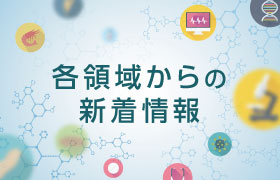 各領域からの
新着情報